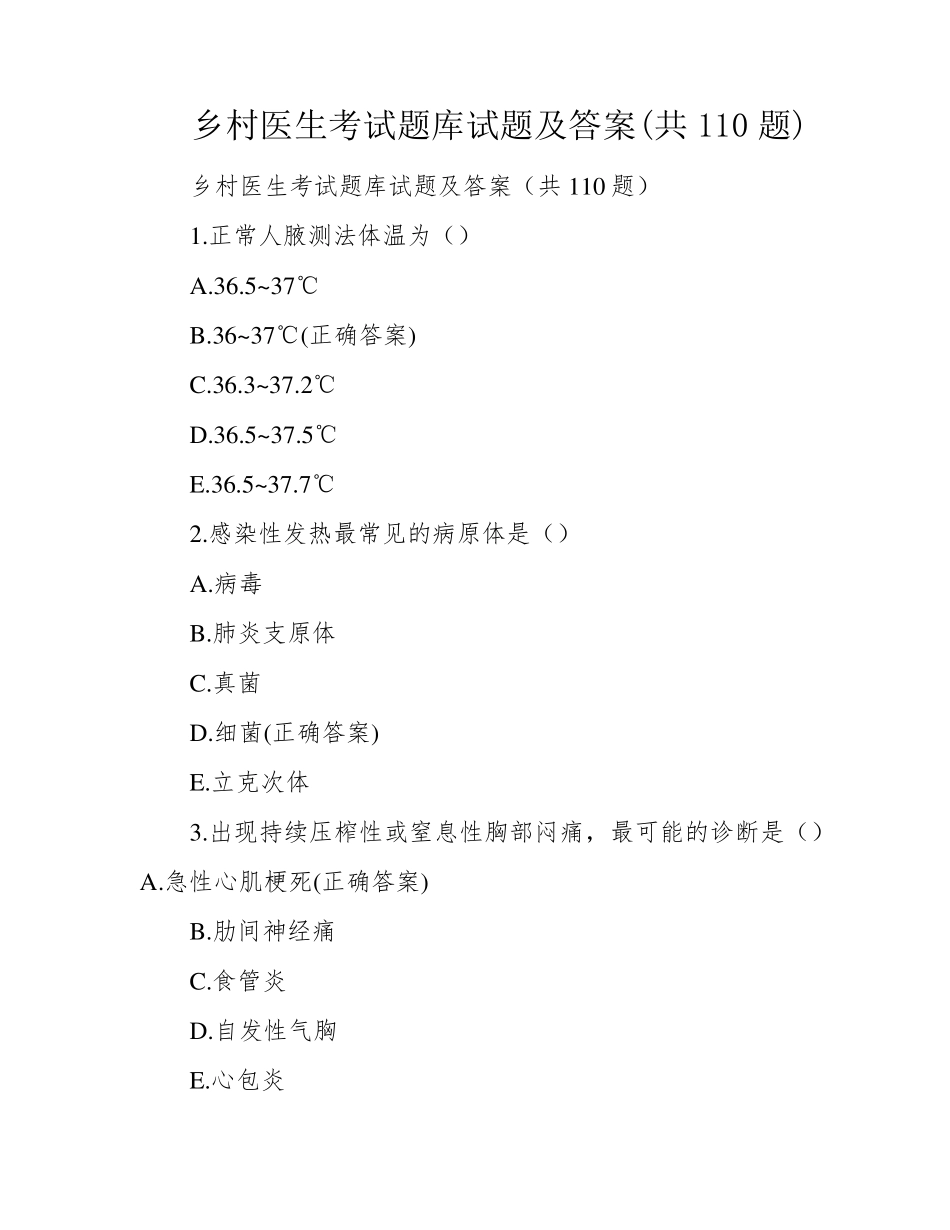 乡村医生考试题库试题及答案(共 110 题)

乡村医生考试题库试题及答案（共 110 题）

1.正常人腋测法体温为（）

A.36.5~37℃

B.36~37℃(正确答案)

C.36.3~37.2℃

D.36.5~37.5℃

E.36.5~37.7℃

2.感染性发热最常见的病原体是（）

A.病毒

B.肺炎支原体

C.真菌

D.细菌(正确答案)

E.立克次体

3.出现持续压榨性或窒息性胸部闷痛，最可能的诊断是（）

A.急性心肌梗死(正确答案)

B.肋间神经痛

C.食管炎

D.自发性气胸

E.心包炎